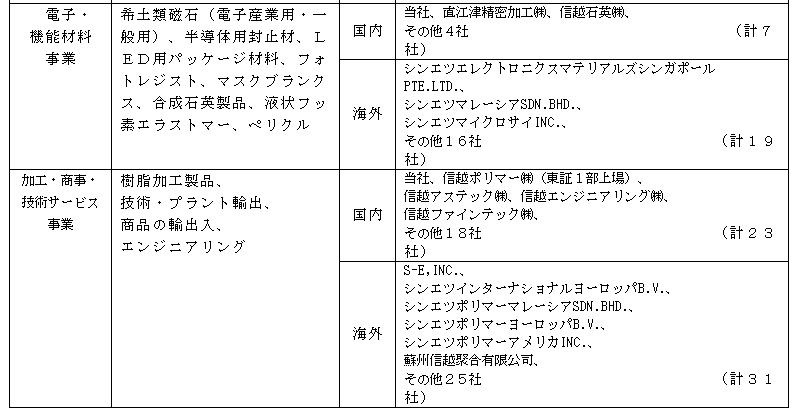 | 電子・機能材料事業 | 希土類磁石（電子産業用・一般用）、半導体用封止材、ＬＥＤ用パッケージ材料、フォトレジスト、マスクブランクス、合成石英製品、液状フッ素エラストマー、ペリクル | 国内 | 当社、直江津精密加工㈱、信越石英㈱、その他４社 （計７社） |
|---|---|---|---|
| | | 海外 | シンエツエレクトロニクスマテリアルズシンガポールPTE.LTD.、シンエツマレーシアSDN.BHD.、シンエツマイクロサイINC.、その他１６社 （計１９社） |
| 加工・商事・技術サービス事業 | 樹脂加工製品、技術・プラント輸出、商品の輸出入、エンジニアリング | 国内 | 当社、信越ポリマー㈱（東証１部上場）、信越アステック㈱、信越エンジニアリング㈱、信越ファインテック㈱、その他１８社 （計２３社） |
| | | 海外 | S-E,INC.、シンエツインターナショナルヨーロッパB.V.、シンエツポリマーマレーシアSDN.BHD.、シンエツポリマーヨーロッパB.V.、シンエツポリマーアメリカINC.、蘇州信越聚合有限公司、その他２５社 （計３１社） |